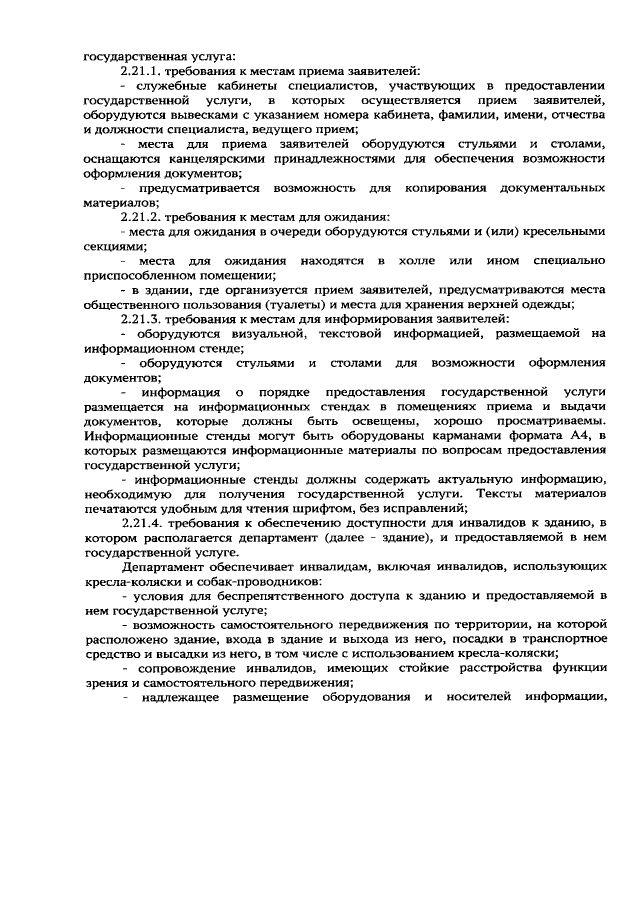 государственная услуга:

2.21.1. требования к местам приема заявителей:

- служебные кабинеты специалистов, участвующих в предоставлении государственной услуги, в которых осуществляется прием заявителей, оборудуются вывесками с указанием номера кабинета, фамилии, имени, отчества и должности специалиста, ведущего прием;

- места для приема заявителей оборудуются стульями и столами, оснащаются канцелярскими принадлежностями для обеспечения возможности оформления документов;

- предусматривается возможность для копирования документальных материалов;

2.21.2. требования к местам для ожидания:

- места для ожидания в очереди оборудуются стульями и (или) кресельными секциями;

- места для ожидания находятся в холле или ином специально приспособленном помещении;

- в здании, где организуется прием заявителей, предусматриваются места общественного пользования (туалеты) и места для хранения верхней одежды;

2.21.3. требования к местам для информирования заявителей:

- оборудуются визуальной, текстовой информацией, размещаемой на информационном стенде;

- оборудуются стульями и столами для возможности оформления документов;

- информация о порядке предоставления государственной услуги размещается на информационных стендах в помещениях приема и выдачи документов, которые должны быть освещены, хорошо просматриваемы. Информационные стенды могут быть оборудованы карманами формата А4, в которых размещаются информационные материалы по вопросам предоставления государственной услуги;

- информационные стенды должны содержать актуальную информацию, необходимую для получения государственной услуги. Тексты материалов печатаются удобным для чтения шрифтом, без исправлений;

2.21.4. требования к обеспечению доступности для инвалидов к зданию, в котором располагается департамент (далее - здание), и предоставляемой в нем государственной услуге.

Департамент обеспечивает инвалидам, включая инвалидов, использующих кресла-коляски и собак-проводников:

- условия для беспрепятственного доступа к зданию и предоставляемой в нем государственной услуге;

- возможность самостоятельного передвижения по территории, на которой расположено здание, входа в здание и выхода из него, посадки в транспортное средство и высадки из него, в том числе с использованием кресла-коляски;

- сопровождение инвалидов, имеющих стойкие расстройства функции зрения и самостоятельного передвижения;

- надлежащее размещение оборудования и носителей информации,